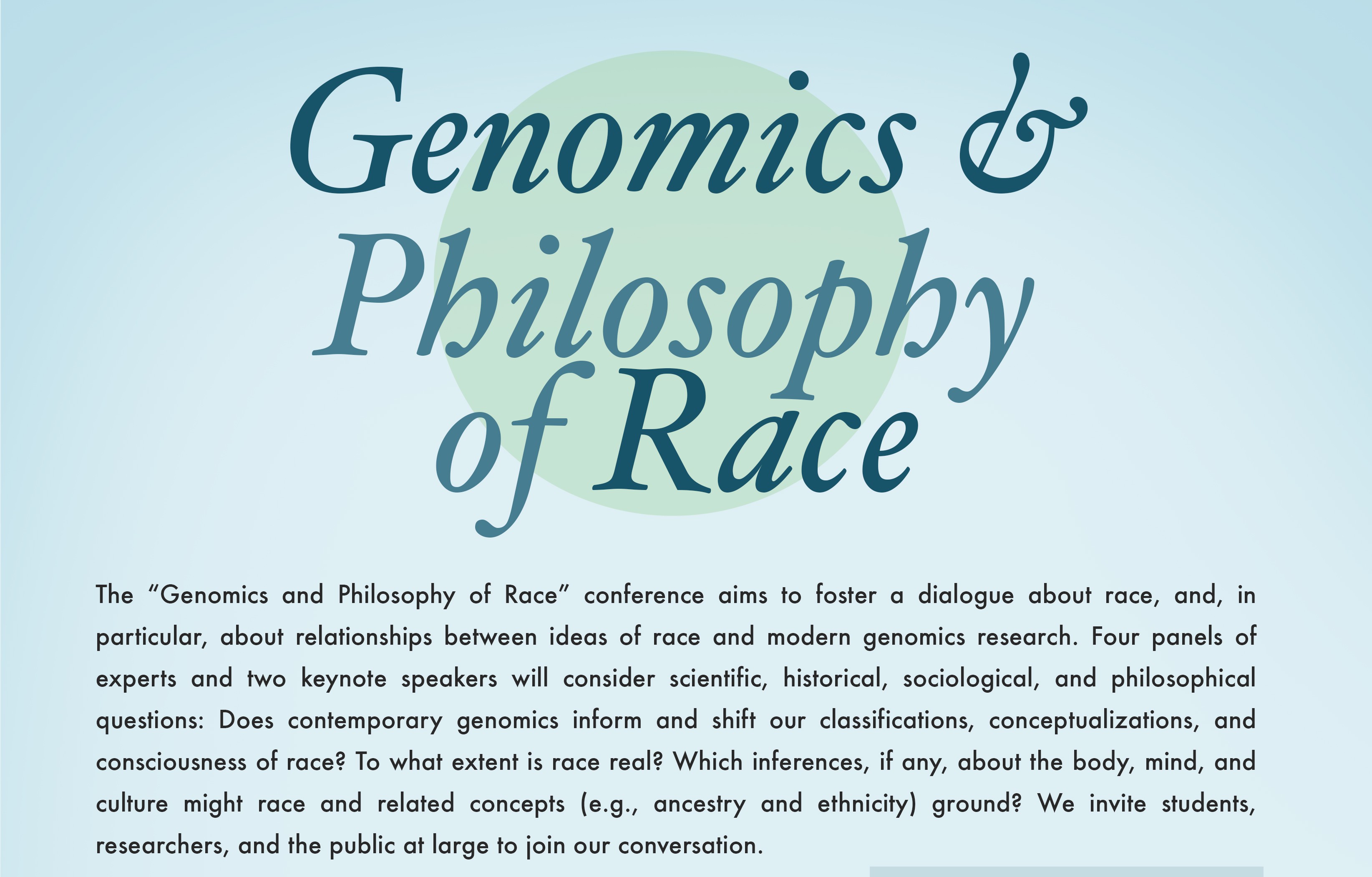 Genomics &
Philosophy
of Race

The "Genomics and Philosophy of Race" conference aims to foster a dialogue about race, and, in particular, about relationships between ideas of race and modern genomics research. Four panels of experts and two keynote speakers will consider scientific, historical, sociological, and philosophical questions: Does contemporary genomics inform and shift our classifications, conceptualizations, and consciousness of race? To what extent is race real? Which inferences, if any, about the body, mind, and culture might race and related concepts (e.g., ancestry and ethnicity) ground? We invite students, researchers, and the public at large to join our conversation.